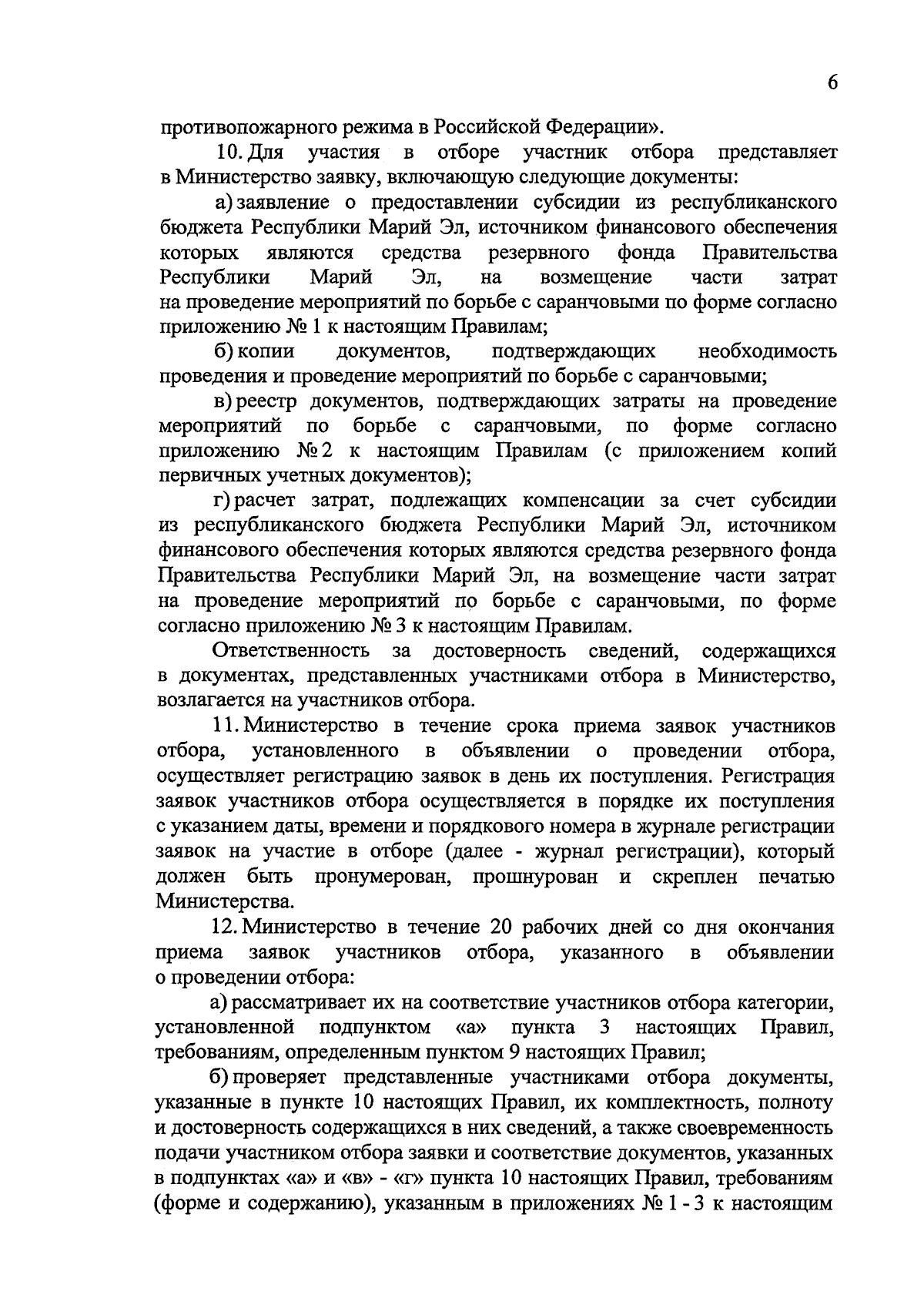 6

противопожарного режима в Российской Федерации».

10. Для участия в отборе участник отбора представляет в Министерство заявку, включающую следующие документы:

а) заявление о предоставлении субсидии из республиканского бюджета Республики Марий Эл, источником финансового обеспечения которых являются средства резервного фонда Правительства Республики Марий Эл, на возмещение части затрат на проведение мероприятий по борьбе с саранчовыми по форме согласно приложению № 1 к настоящим Правилам;

б) копии документов, подтверждающих необходимость проведения и проведение мероприятий по борьбе с саранчовыми;

в) реестр документов, подтверждающих затраты на проведение мероприятий по борьбе с саранчовыми, по форме согласно приложению № 2 к настоящим Правилам (с приложением копий первичных учетных документов);

г) расчет затрат, подлежащих компенсации за счет субсидии из республиканского бюджета Республики Марий Эл, источником финансового обеспечения которых являются средства резервного фонда Правительства Республики Марий Эл, на возмещение части затрат на проведение мероприятий по борьбе с саранчовыми, по форме согласно приложению № 3 к настоящим Правилам.

Ответственность за достоверность сведений, содержащихся в документах, представленных участниками отбора в Министерство, возлагается на участников отбора.

11. Министерство в течение срока приема заявок участников отбора, установленного в объявлении о проведении отбора, осуществляет регистрацию заявок в день их поступления. Регистрация заявок участников отбора осуществляется в порядке их поступления с указанием даты, времени и порядкового номера в журнале регистрации заявок на участие в отборе (далее - журнал регистрации), который должен быть пронумерован, прошнурован и скреплен печатью Министерства.

12. Министерство в течение 20 рабочих дней со дня окончания приема заявок участников отбора, указанного в объявлении о проведении отбора:

а) рассматривает их на соответствие участников отбора категории, установленной подпунктом «а» пункта 3 настоящих Правил, требованиям, определенным пунктом 9 настоящих Правил;

б) проверяет представленные участниками отбора документы, указанные в пункте 10 настоящих Правил, их комплектность, полноту и достоверность содержащихся в них сведений, а также своевременность подачи участником отбора заявки и соответствие документов, указанных в подпунктах «а» и «в» - «г» пункта 10 настоящих Правил, требованиям (форме и содержанию), указанным в приложениях № 1 - 3 к настоящим